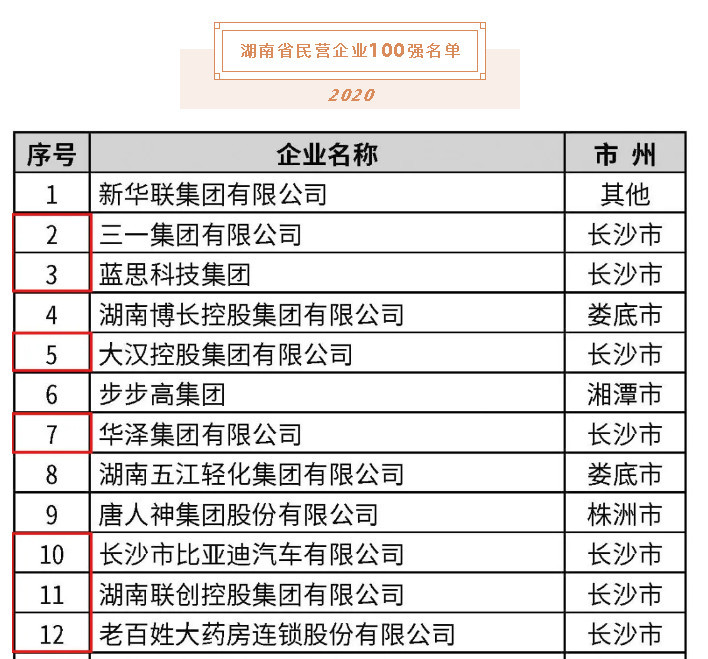 湖南省民营企业100强名单

2020

| 序号 | 企业名称 | 市 州 |
|---|---|---|
| 1 | 新华联集团有限公司 | 其他 |
| 2 | 三一集团有限公司 | 长沙市 |
| 3 | 蓝思科技集团 | 长沙市 |
| 4 | 湖南博长控股集团有限公司 | 娄底市 |
| 5 | 大汉控股集团有限公司 | 长沙市 |
| 6 | 步步高集团 | 湘潭市 |
| 7 | 华泽集团有限公司 | 长沙市 |
| 8 | 湖南五江轻化集团有限公司 | 娄底市 |
| 9 | 唐人神集团股份有限公司 | 株洲市 |
| 10 | 长沙市比亚迪汽车有限公司 | 长沙市 |
| 11 | 湖南联创控股集团有限公司 | 长沙市 |
| 12 | 老百姓大药房连锁股份有限公司 | 长沙市 |